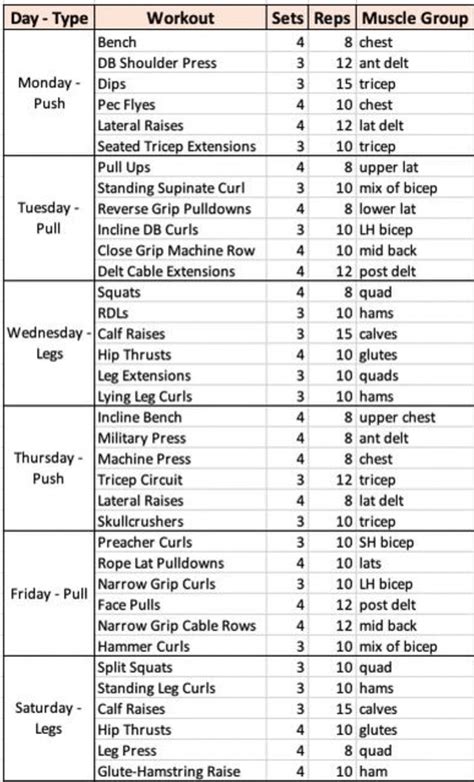 | Day - Type | Workout | Sets | Reps | Muscle Group |
|---|---|---|---|---|
| Monday - Push | Bench | 4 | 8 | chest |
| | DB Shoulder Press | 3 | 12 | ant delt |
| | Dips | 3 | 15 | tricep |
| | Pec Flyes | 4 | 10 | chest |
| | Lateral Raises | 4 | 12 | lat delt |
| | Seated Tricep Extensions | 3 | 10 | tricep |
| Tuesday - Pull | Pull Ups | 4 | 8 | upper lat |
| | Standing Supinate Curl | 3 | 10 | mix of bicep |
| | Reverse Grip Pulldowns | 4 | 8 | lower lat |
| | Incline DB Curls | 3 | 10 | LH bicep |
| | Close Grip Machine Row | 4 | 10 | mid back |
| | Delt Cable Extensions | 4 | 12 | post delt |
| Wednesday - Legs | Squats | 4 | 8 | quad |
| | RDLs | 3 | 10 | hams |
| | Calf Raises | 3 | 15 | calves |
| | Hip Thrusts | 4 | 10 | glutes |
| | Leg Extensions | 3 | 10 | quads |
| | Lying Leg Curls | 3 | 10 | hams |
| Thursday - Push | Incline Bench | 4 | 8 | upper chest |
| | Military Press | 4 | 8 | ant delt |
| | Machine Press | 4 | 8 | chest |
| | Tricep Circuit | 3 | 12 | tricep |
| | Lateral Raises | 4 | 8 | lat delt |
| | Skullcrushers | 3 | 10 | tricep |
| Friday - Pull | Preacher Curls | 3 | 10 | SH bicep |
| | Rope Lat Pulldowns | 4 | 10 | lats |
| | Narrow Grip Curls | 3 | 10 | LH bicep |
| | Face Pulls | 4 | 12 | post delt |
| | Narrow Grip Cable Rows | 4 | 12 | mid back |
| | Hammer Curls | 3 | 10 | mix of bicep |
| Saturday - Legs | Split Squats | 3 | 10 | quad |
| | Standing Leg Curls | 3 | 10 | hams |
| | Calf Raises | 3 | 15 | calves |
| | Hip Thrusts | 4 | 10 | glutes |
| | Leg Press | 4 | 8 | quad |
| | Glute-Hamstring Raise | 4 | 10 | ham |